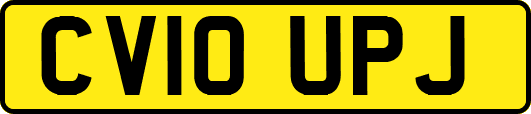 CV10 UPJ